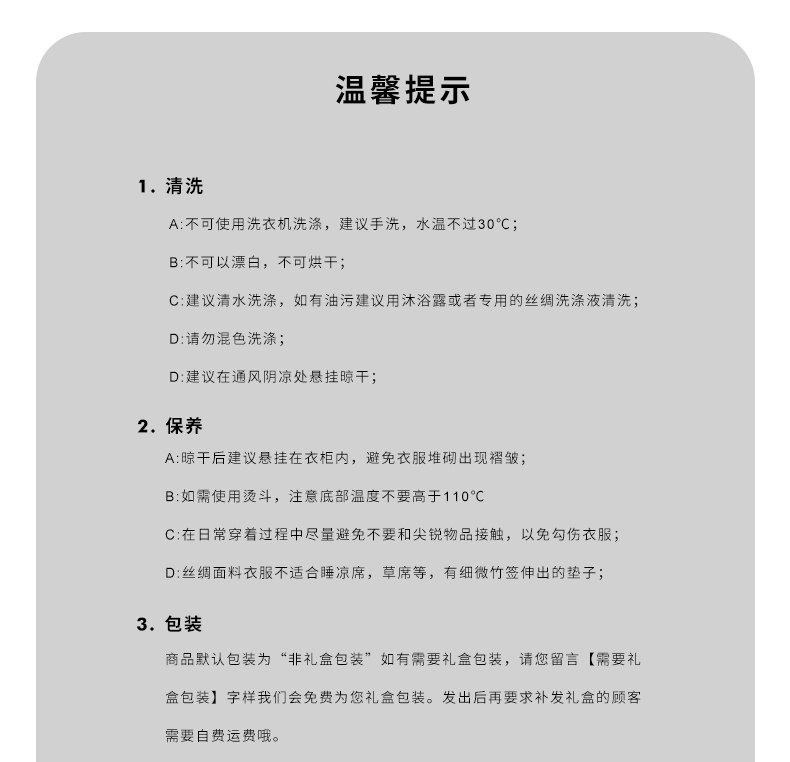 温馨提示

1. 清洗

A:不可使用洗衣机洗涤，建议手洗，水温不过30°C；

B:不可以漂白，不可烘干；

C:建议清水洗涤，如有油污建议用沐浴露或者专用的丝绸洗涤液清洗；

D:请勿混色洗涤；

D:建议在通风阴凉处悬挂晾干；

2. 保养

A:晾干后建议悬挂在衣柜内，避免衣服堆砌出现褶皱；

B:如需使用烫斗，注意底部温度不要高于110°C

C:在日常穿着过程中尽量避免不要和尖锐物品接触，以免勾伤衣服；

D:丝绸面料衣服不适合睡凉席，草席等，有细微竹签伸出的垫子；

3. 包装

商品默认包装为“非礼盒包装”如有需要礼盒包装，请您留言【需要礼盒包装】字样我们会免费为您礼盒包装。发出后再要求补发礼盒的顾客需要自费运费哦。